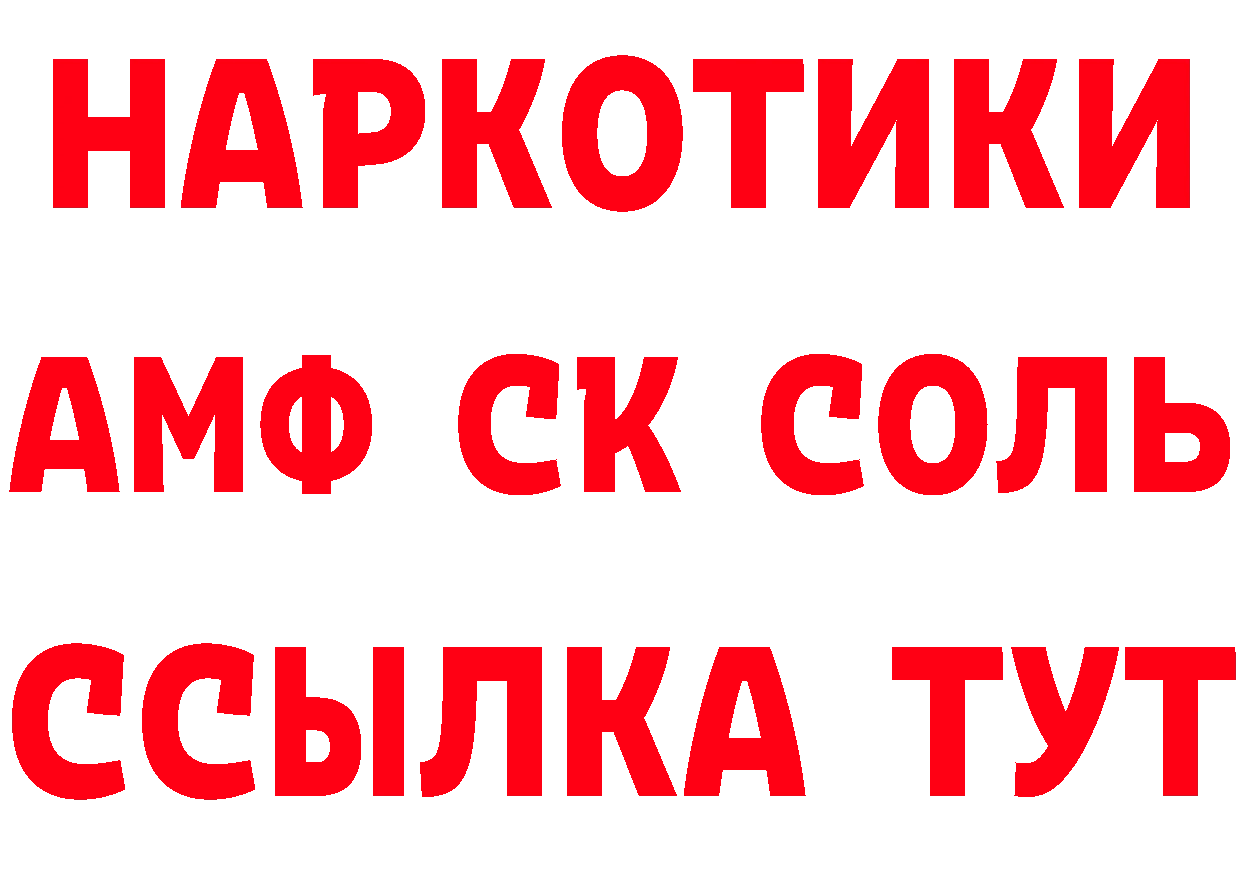 НАРКОТИКИ

АМФ СК СОЛЬ

ССЫЛКА ТУТ